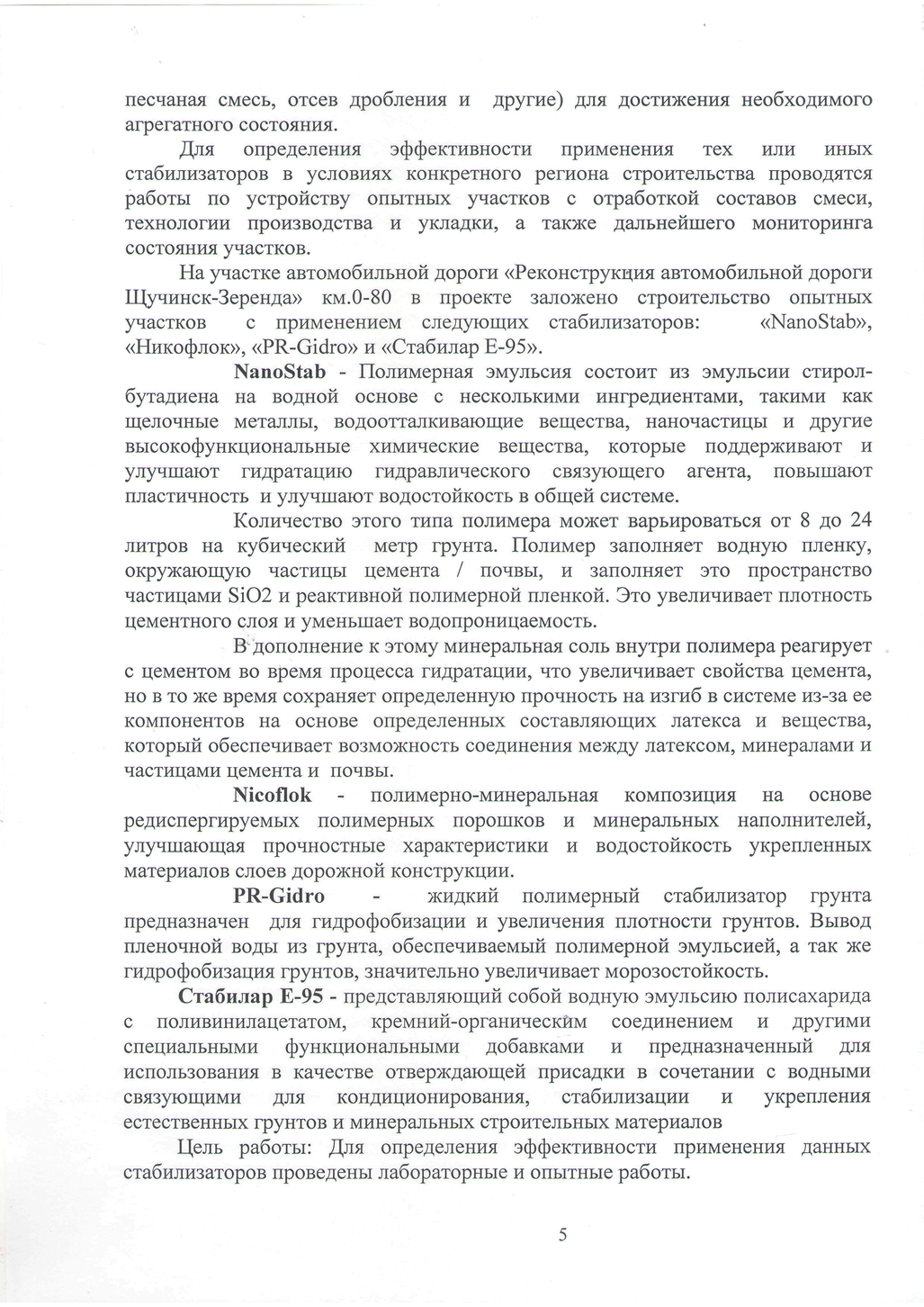 песчаная смесь, отсев дробления и другие) для достижения необходимого агрегатного состояния.

Для определения эффективности применения тех или иных стабилизаторов в условиях конкретного региона строительства проводятся работы по устройству опытных участков с отработкой составов смеси, технологии производства и укладки, а также дальнейшего мониторинга состояния участков.

На участке автомобильной дороги «Реконструкция автомобильной дороги Щучинск-Зеренда» км.0-80 в проекте заложено строительство опытных участков с применением следующих стабилизаторов: «NanoStab», «Никофлок», «PR-Gidro» и «Стабилар Е-95».

NanoStab - Полимерная эмульсия состоит из эмульсии стирол-бутадиена на водной основе с несколькими ингредиентами, такими как щелочные металлы, водоотталкивающие вещества, наночастицы и другие высокофункциональные химические вещества, которые поддерживают и улучшают гидратацию гидравлического связующего агента, повышают пластичность и улучшают водостойкость в общей системе.

Количество этого типа полимера может варьироваться от 8 до 24 литров на кубический метр грунта. Полимер заполняет водную пленку, окружающую частицы цемента / почвы, и заполняет это пространство частицами SiO2 и реактивной полимерной пленкой. Это увеличивает плотность цементного слоя и уменьшает водопроницаемость.

В дополнение к этому минеральная соль внутри полимера реагирует с цементом во время процесса гидратации, что увеличивает свойства цемента, но в то же время сохраняет определенную прочность на изгиб в системе из-за ее компонентов на основе определенных составляющих латекса и вещества, который обеспечивает возможность соединения между латексом, минералами и частицами цемента и почвы.

Nicoflok - полимерно-минеральная композиция на основе редиспергируемых полимерных порошков и минеральных наполнителей, улучшающая прочностные характеристики и водостойкость укрепленных материалов слоев дорожной конструкции.

PR-Gidro - жидкий полимерный стабилизатор грунта предназначен для гидрофобизации и увеличения плотности грунтов. Вывод пленочной воды из грунта, обеспечиваемый полимерной эмульсией, а так же гидрофобизация грунтов, значительно увеличивает морозостойкость.

Стабилар Е-95 - представляющий собой водную эмульсию полисахарида с поливинилацетатом, кремний-органическим соединением и другими специальными функциональными добавками и предназначенный для использования в качестве отверждающей присадки в сочетании с водными связующими для кондиционирования, стабилизации и укрепления естественных грунтов и минеральных строительных материалов

Цель работы: Для определения эффективности применения данных стабилизаторов проведены лабораторные и опытные работы.

5